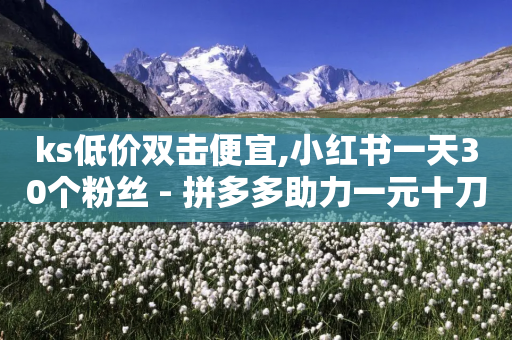 ks低价双击便宜,小红书一天30个粉丝 - 拼多多助力一元十刀